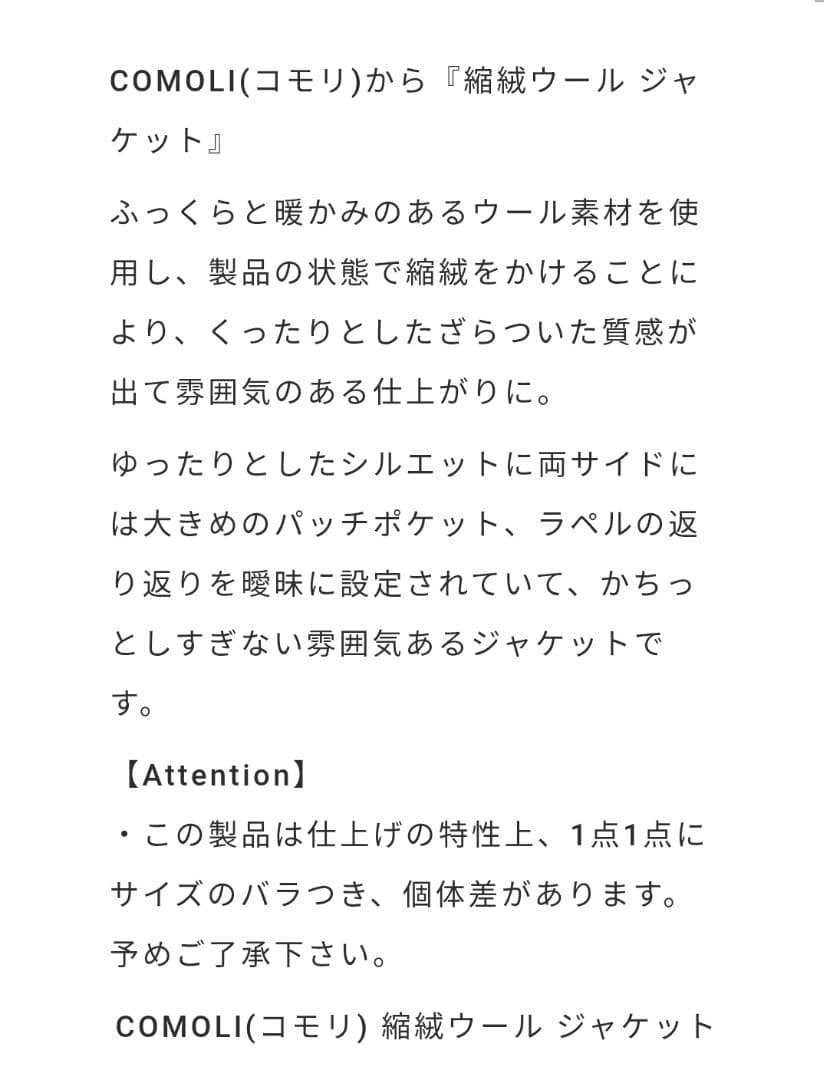 COMOLI(コモリ)から『縮絨ウール ジャケット』

ふっくらと暖かみのあるウール素材を使用し、製品の状態で縮絨をかけることにより、くったりとしたざらついた質感が出て雰囲気のある仕上がりに。

ゆったりとしたシルエットに両サイドには大きめのパッチポケット、ラペルの返り返りを曖昧に設定されていて、かちっとしすぎない雰囲気あるジャケットです。

【Attention】
・この製品は仕上げの特性上、1点1点にサイズのバラつき、個体差があります。予めご了承下さい。

COMOLI(コモリ) 縮絨ウール ジャケット